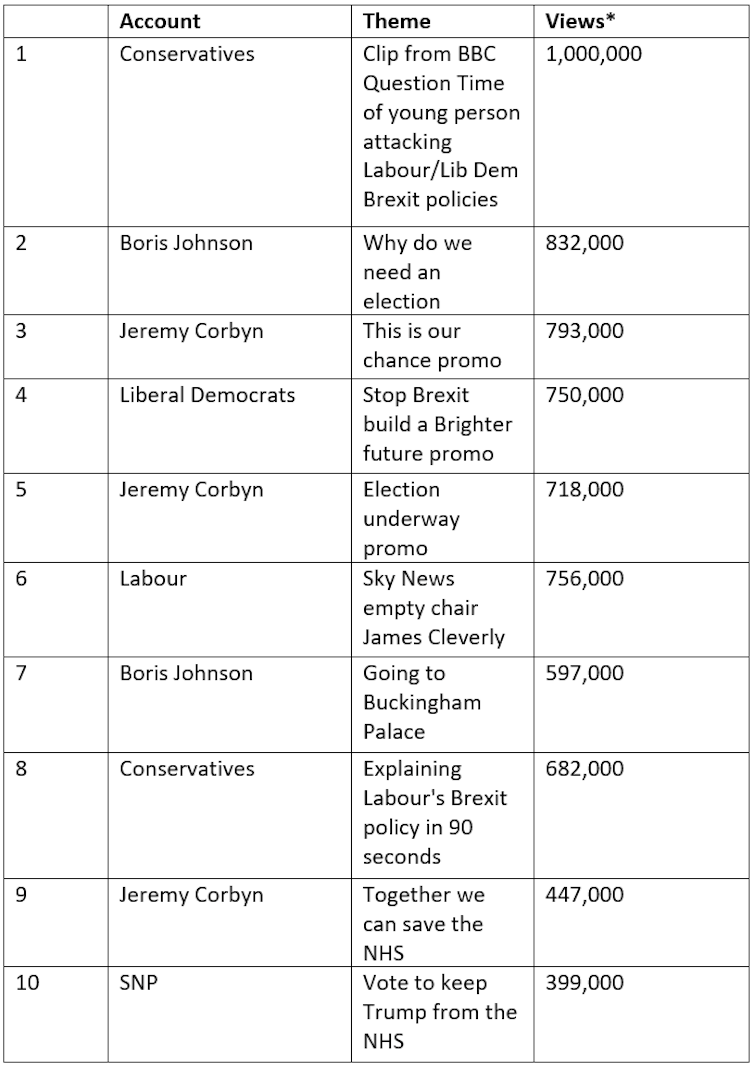 | | Account | Theme | Views* |
|---|---|---|---|
| 1 | Conservatives | Clip from BBC Question Time of young person attacking Labour/Lib Dem Brexit policies | 1,000,000 |
| 2 | Boris Johnson | Why do we need an election | 832,000 |
| 3 | Jeremy Corbyn | This is our chance promo | 793,000 |
| 4 | Liberal Democrats | Stop Brexit build a Brighter future promo | 750,000 |
| 5 | Jeremy Corbyn | Election underway promo | 718,000 |
| 6 | Labour | Sky News empty chair James Cleverly | 756,000 |
| 7 | Boris Johnson | Going to Buckingham Palace | 597,000 |
| 8 | Conservatives | Explaining Labour's Brexit policy in 90 seconds | 682,000 |
| 9 | Jeremy Corbyn | Together we can save the NHS | 447,000 |
| 10 | SNP | Vote to keep Trump from the NHS | 399,000 |